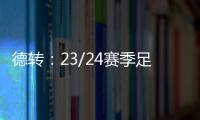 德转：23/24赛季足